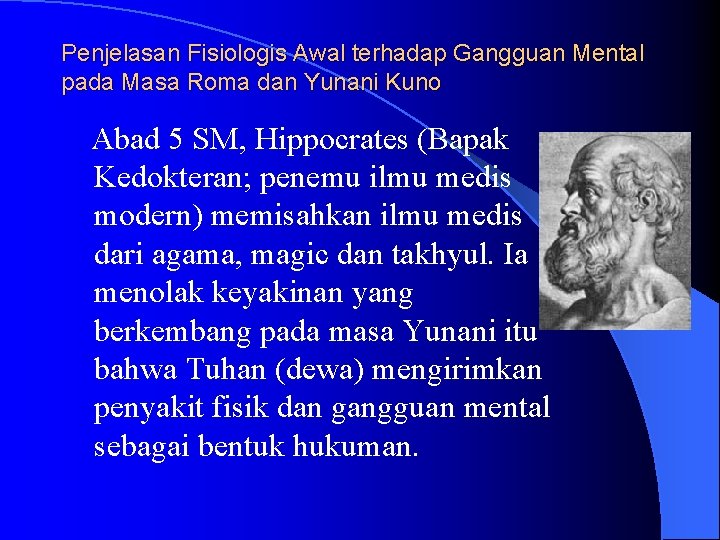 Penjelasan Fisiologis Awal terhadap Gangguan Mental pada Masa Roma dan Yunani Kuno

Abad 5 SM, Hippocrates (Bapak Kedokteran; penemu ilmu medis modern) memisahkan ilmu medis dari agama, magic dan takhyul. Ia menolak keyakinan yang berkembang pada masa Yunani itu bahwa Tuhan (dewa) mengirimkan penyakit fisik dan gangguan mental sebagai bentuk hukuman.